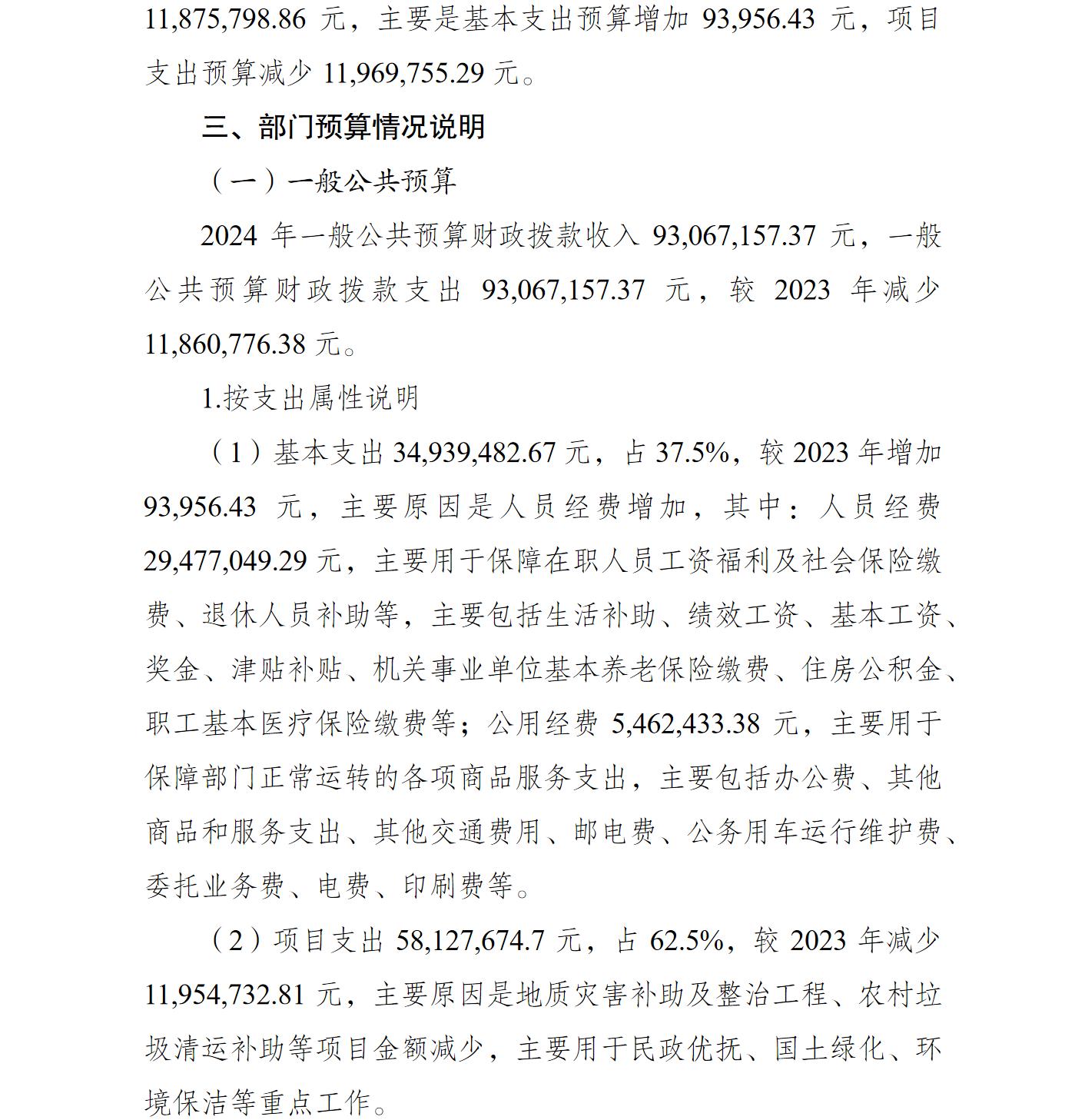 11,875,798.86元，主要是基本支出预算增加93,956.43元，项目支出预算减少11,969,755.29元。

三、部门预算情况说明

（一）一般公共预算

2024年一般公共预算财政拨款收入93,067,157.37元，一般公共预算财政拨款支出93,067,157.37元，较2023年减少11,860,776.38元。

1.按支出属性说明

（1）基本支出34,939,482.67元，占37.5%，较2023年增加93,956.43元，主要原因是人员经费增加，其中：人员经费29,477,049.29元，主要用于保障在职人员工资福利及社会保险缴费、退休人员补助等，主要包括生活补助、绩效工资、基本工资、奖金、津贴补贴、机关事业单位基本养老保险缴费、住房公积金、职工基本医疗保险缴费等；公用经费5,462,433.38元，主要用于保障部门正常运转的各项商品服务支出，主要包括办公费、其他商品和服务支出、其他交通费用、邮电费、公务用车运行维护费、委托业务费、电费、印刷费等。

（2）项目支出58,127,674.7元，占62.5%，较2023年减少11,954,732.81元，主要原因是地质灾害补助及整治工程、农村垃圾清运补助等项目金额减少，主要用于民政优抚、国土绿化、环境保洁等重点工作。